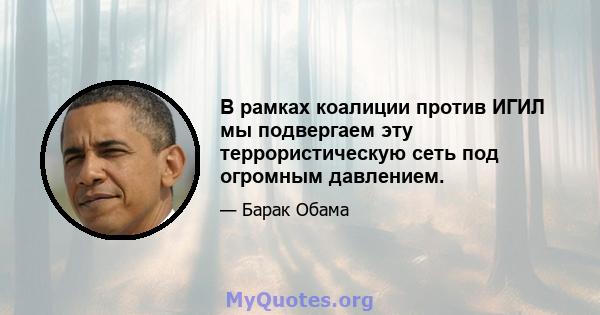 В рамках коалиции против ИГИЛ мы подвергаем эту террористическую сеть под огромным давлением.

— Барак Обама

MyQuotes.org